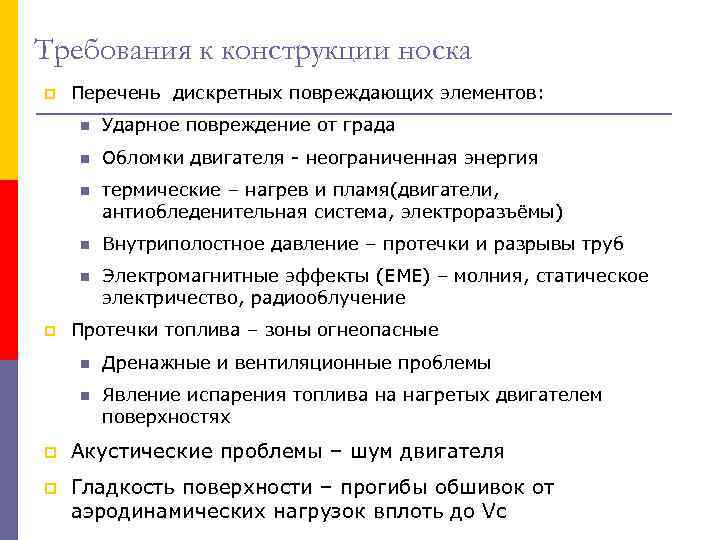 Требования к конструкции носка

Перечень дискретных повреждающих элементов:

Ударное повреждение от града

Обломки двигателя - неограниченная энергия

термические – нагрев и пламя(двигатели, антиобледенительная система, электроразъёмы)

Внутриполостное давление – протечки и разрывы труб

Электромагнитные эффекты (EME) – молния, статическое электричество, радиооблучение

Протечки топлива – зоны огнеопасные

Дренажные и вентиляционные проблемы

Явление испарения топлива на нагретых двигателем поверхностях

Акустические проблемы – шум двигателя

Гладкость поверхности – прогибы обшивок от аэродинамических нагрузок вплоть до Vc